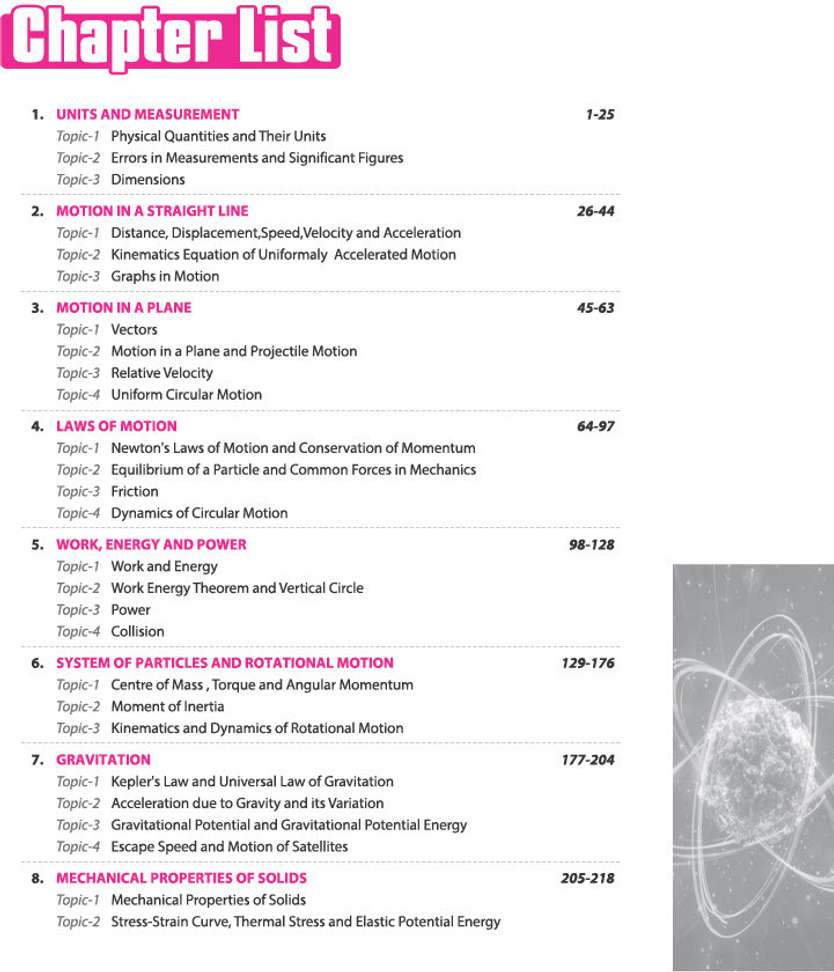 Chapter List

1. UNITS AND MEASUREMENT 1-25
Topic-1 Physical Quantities and Their Units
Topic-2 Errors in Measurements and Significant Figures
Topic-3 Dimensions

2. MOTION IN A STRAIGHT LINE 26-44
Topic-1 Distance, Displacement,Speed,Velocity and Acceleration
Topic-2 Kinematics Equation of Uniformaly Accelerated Motion
Topic-3 Graphs in Motion

3. MOTION IN A PLANE 45-63
Topic-1 Vectors
Topic-2 Motion in a Plane and Projectile Motion
Topic-3 Relative Velocity
Topic-4 Uniform Circular Motion

4. LAWS OF MOTION 64-97
Topic-1 Newton's Laws of Motion and Conservation of Momentum
Topic-2 Equilibrium of a Particle and Common Forces in Mechanics
Topic-3 Friction
Topic-4 Dynamics of Circular Motion

5. WORK, ENERGY AND POWER 98-128
Topic-1 Work and Energy
Topic-2 Work Energy Theorem and Vertical Circle
Topic-3 Power
Topic-4 Collision

6. SYSTEM OF PARTICLES AND ROTATIONAL MOTION 129-176
Topic-1 Centre of Mass , Torque and Angular Momentum
Topic-2 Moment of Inertia
Topic-3 Kinematics and Dynamics of Rotational Motion

7. GRAVITATION 177-204
Topic-1 Kepler's Law and Universal Law of Gravitation
Topic-2 Acceleration due to Gravity and its Variation
Topic-3 Gravitational Potential and Gravitational Potential Energy
Topic-4 Escape Speed and Motion of Satellites

8. MECHANICAL PROPERTIES OF SOLIDS 205-218
Topic-1 Mechanical Properties of Solids
Topic-2 Stress-Strain Curve, Thermal Stress and Elastic Potential Energy